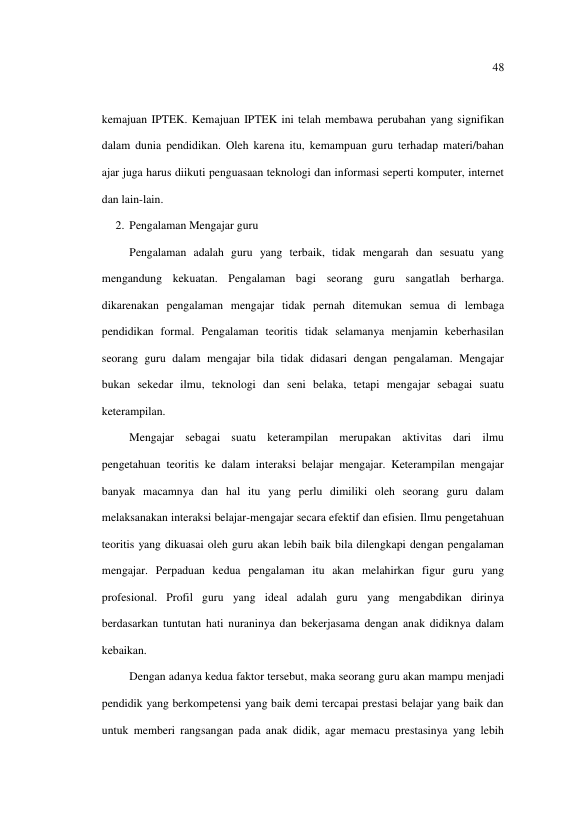 48

kemajuan IPTEK. Kemajuan IPTEK ini telah membawa perubahan yang signifikan dalam dunia pendidikan. Oleh karena itu, kemampuan guru terhadap materi/bahan ajar juga harus diikuti penguasaan teknologi dan informasi seperti komputer, internet dan lain-lain.

2. Pengalaman Mengajar guru

Pengalaman adalah guru yang terbaik, tidak mengarah dan sesuatu yang mengandung kekuatan. Pengalaman bagi seorang guru sangatlah berharga. dikarenakan pengalaman mengajar tidak pernah ditemukan semua di lembaga pendidikan formal. Pengalaman teoritis tidak selamanya menjamin keberhasilan seorang guru dalam mengajar bila tidak didasari dengan pengalaman. Mengajar bukan sekedar ilmu, teknologi dan seni belaka, tetapi mengajar sebagai suatu keterampilan.

Mengajar sebagai suatu keterampilan merupakan aktivitas dari ilmu pengetahuan teoritis ke dalam interaksi belajar mengajar. Keterampilan mengajar banyak macamnya dan hal itu yang perlu dimiliki oleh seorang guru dalam melaksanakan interaksi belajar-mengajar secara efektif dan efisien. Ilmu pengetahuan teoritis yang dikuasai oleh guru akan lebih baik bila dilengkapi dengan pengalaman mengajar. Perpaduan kedua pengalaman itu akan melahirkan figur guru yang profesional. Profil guru yang ideal adalah guru yang mengabdikan dirinya berdasarkan tuntutan hati nuraninya dan bekerjasama dengan anak didiknya dalam kebaikan.

Dengan adanya kedua faktor tersebut, maka seorang guru akan mampu menjadi pendidik yang berkompetensi yang baik demi tercapai prestasi belajar yang baik dan untuk memberi rangsangan pada anak didik, agar memacu prestasinya yang lebih